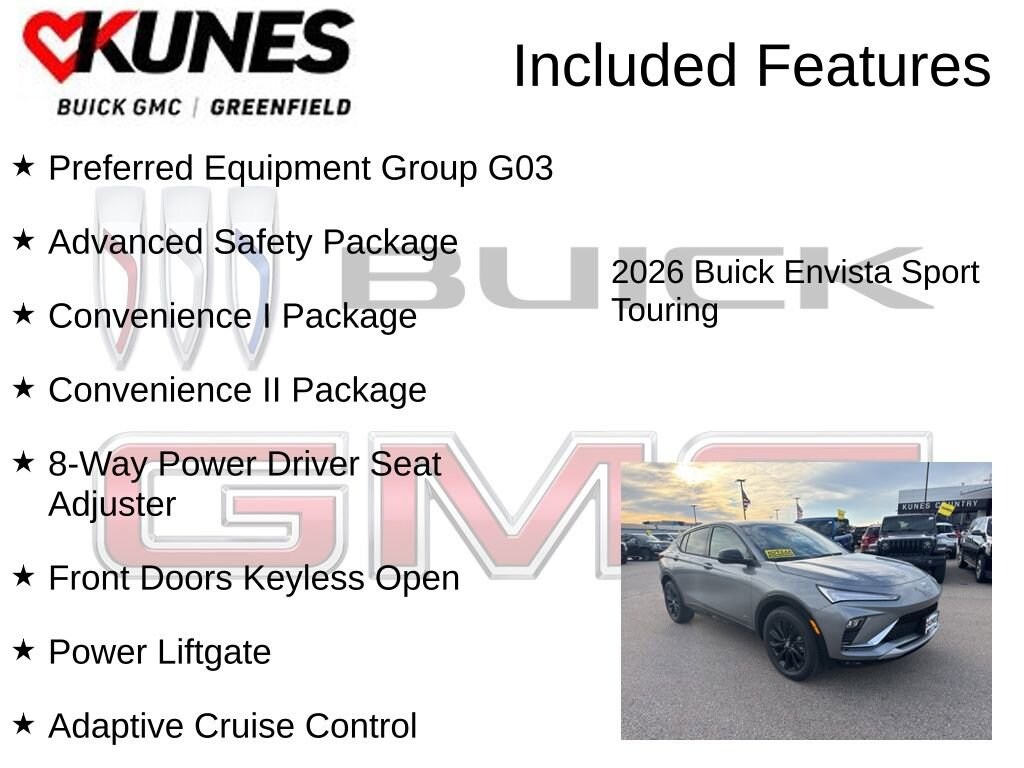 KUNES
BUICK GMC | GREENFIELD

Included Features

★ Preferred Equipment Group G03

★ Advanced Safety Package

★ Convenience I Package

★ Convenience II Package

★ 8-Way Power Driver Seat Adjuster

★ Front Doors Keyless Open

★ Power Liftgate

★ Adaptive Cruise Control

2026 Buick Envista Sport Touring

BUICK

GMC